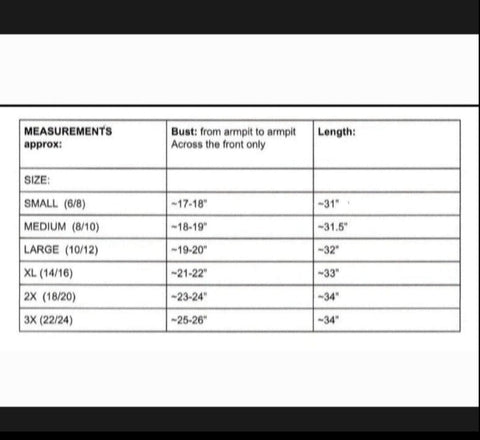 | MEASUREMENTS approx: | Bust: from armpit to armpit Across the front only | Length: |
|---|---|---|
| SIZE: | | |
| SMALL (6/8) | ~17-18" | ~31" |
| MEDIUM (8/10) | ~18-19" | ~31.5" |
| LARGE (10/12) | ~19-20" | ~32" |
| XL (14/16) | ~21-22" | ~33" |
| 2X (18/20) | ~23-24" | ~34" |
| 3X (22/24) | ~25-26" | ~34" |